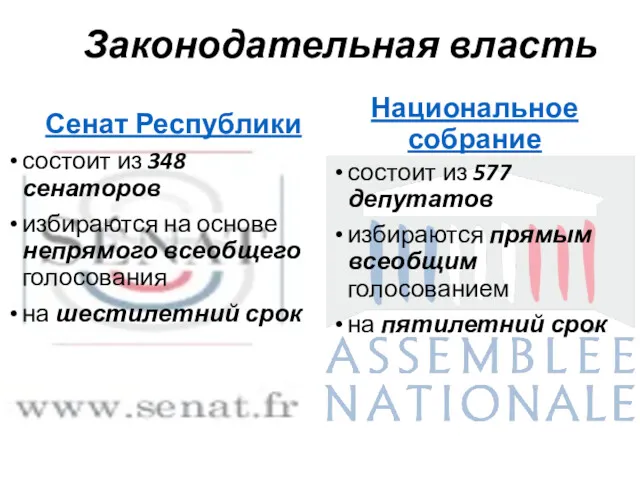 Законодательная власть

Сенат Республики

• состоит из 348 сенаторов
• избираются на основе непрямого всеобщего голосования
• на шестилетний срок

SENAT

www.senat.fr

Национальное собрание

• состоит из 577 депутатов
• избираются прямым всеобщим голосованием
• на пятилетний срок

ASSEMBLEE NATIONALE